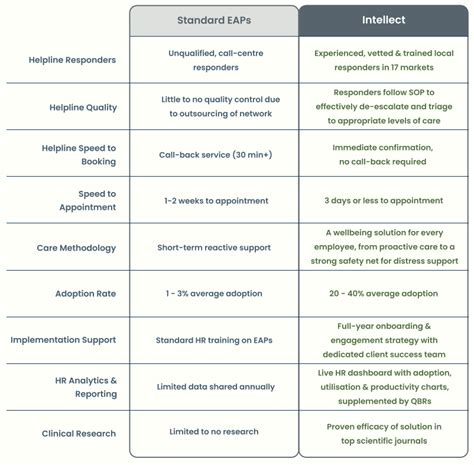 | | Standard EAPs | Intellect |
|---|---|---|
| Helpline Responders | Unqualified, call-centre responders | Experienced, vetted & trained local responders in 17 markets |
| Helpline Quality | Little to no quality control due to outsourcing of network | Responders follow SOP to effectively de-escalate and triage to appropriate levels of care |
| Helpline Speed to Booking | Call-back service (30 min+) | Immediate confirmation, no call-back required |
| Speed to Appointment | 1-2 weeks to appointment | 3 days or less to appointment |
| Care Methodology | Short-term reactive support | A wellbeing solution for every employee, from proactive care to a strong safety net for distress support |
| Adoption Rate | 1 - 3% average adoption | 20 - 40% average adoption |
| Implementation Support | Standard HR training on EAPs | Full-year onboarding & engagement strategy with dedicated client success team |
| HR Analytics & Reporting | Limited data shared annually | Live HR dashboard with adoption, utilisation & productivity charts, supplemented by QBRs |
| Clinical Research | Limited to no research | Proven efficacy of solution in top scientific journals |